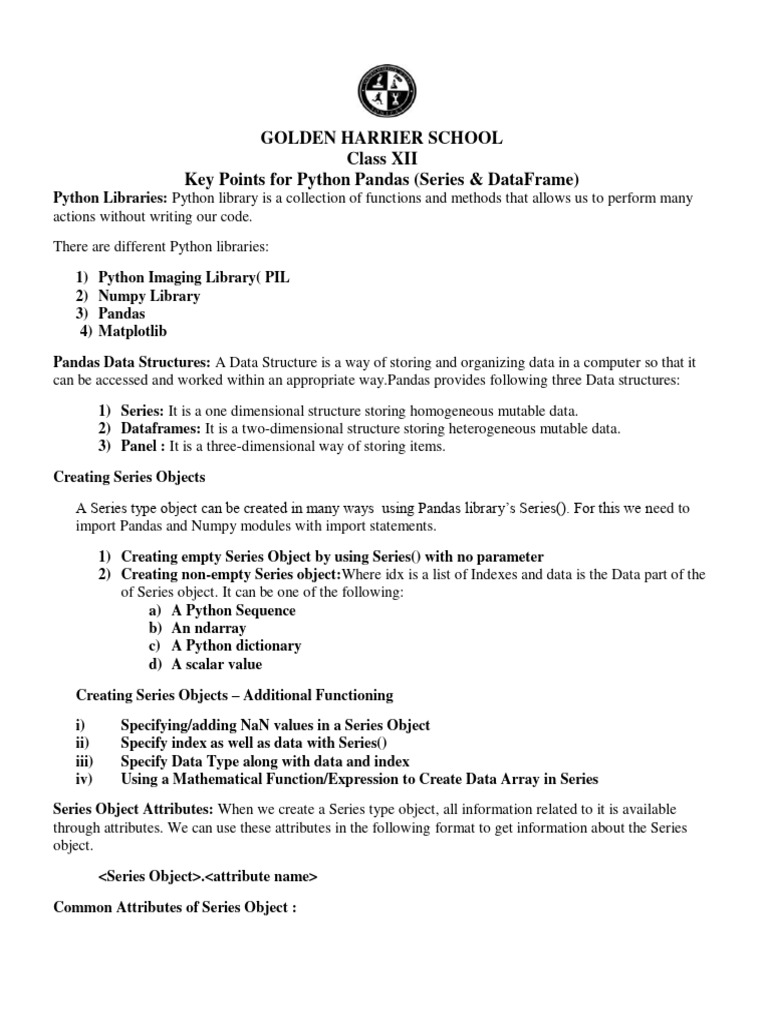 GOLDEN HARRIER SCHOOL
Class XII
Key Points for Python Pandas (Series & DataFrame)

Python Libraries: Python library is a collection of functions and methods that allows us to perform many actions without writing our code.

There are different Python libraries:

1) Python Imaging Library( PIL
2) Numpy Library
3) Pandas
4) Matplotlib

Pandas Data Structures: A Data Structure is a way of storing and organizing data in a computer so that it can be accessed and worked within an appropriate way.Pandas provides following three Data structures:

1) Series: It is a one dimensional structure storing homogeneous mutable data.
2) Dataframes: It is a two-dimensional structure storing heterogeneous mutable data.
3) Panel : It is a three-dimensional way of storing items.

Creating Series Objects

A Series type object can be created in many ways using Pandas library's Series(). For this we need to import Pandas and Numpy modules with import statements.

1) Creating empty Series Object by using Series() with no parameter
2) Creating non-empty Series object:Where idx is a list of Indexes and data is the Data part of the of Series object. It can be one of the following:
a) A Python Sequence
b) An ndarray
c) A Python dictionary
d) A scalar value

Creating Series Objects – Additional Functioning

i) Specifying/adding NaN values in a Series Object
ii) Specify index as well as data with Series()
iii) Specify Data Type along with data and index
iv) Using a Mathematical Function/Expression to Create Data Array in Series

Series Object Attributes: When we create a Series type object, all information related to it is available through attributes. We can use these attributes in the following format to get information about the Series object.

<Series Object>.<attribute name>

Common Attributes of Series Object :